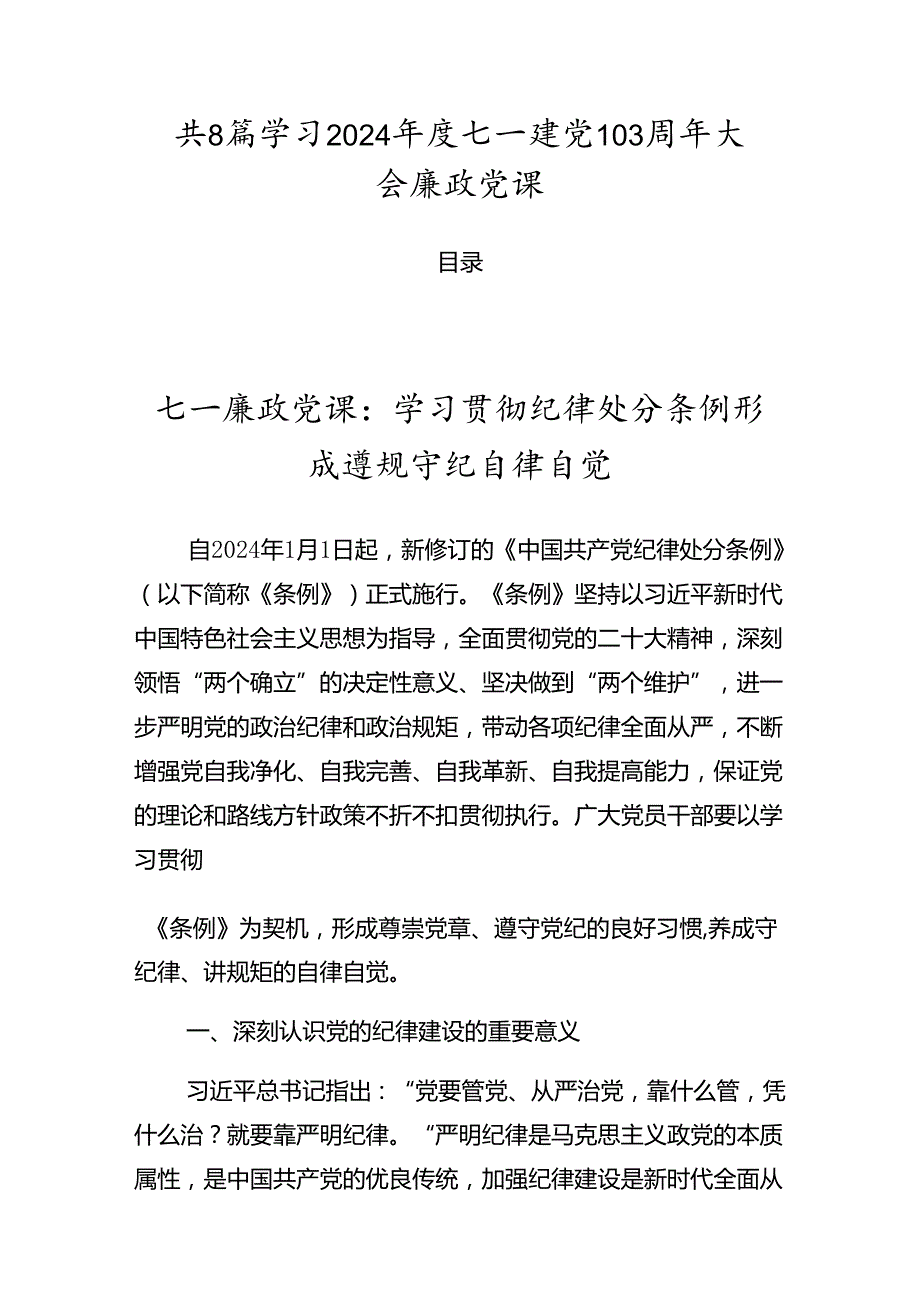 共8篇学习2024年度七一建党103周年大会廉政党课

目录

七一廉政党课：学习贯彻纪律处分条例形成遵规守纪自律自觉

自2024年1月1日起，新修订的《中国共产党纪律处分条例》（以下简称《条例》）正式施行。《条例》坚持以习近平新时代中国特色社会主义思想为指导，全面贯彻党的二十大精神，深刻领悟“两个确立”的决定性意义、坚决做到“两个维护”，进一步严明党的政治纪律和政治规矩，带动各项纪律全面从严，不断增强党自我净化、自我完善、自我革新、自我提高能力，保证党的理论和路线方针政策不折不扣贯彻执行。广大党员干部要以学习贯彻

《条例》为契机，形成尊崇党章、遵守党纪的良好习惯,养成守纪律、讲规矩的自律自觉。

一、深刻认识党的纪律建设的重要意义

习近平总书记指出：“党要管党、从严治党，靠什么管，凭什么治？就要靠严明纪律。“严明纪律是马克思主义政党的本质属性，是中国共产党的优良传统，加强纪律建设是新时代全面从